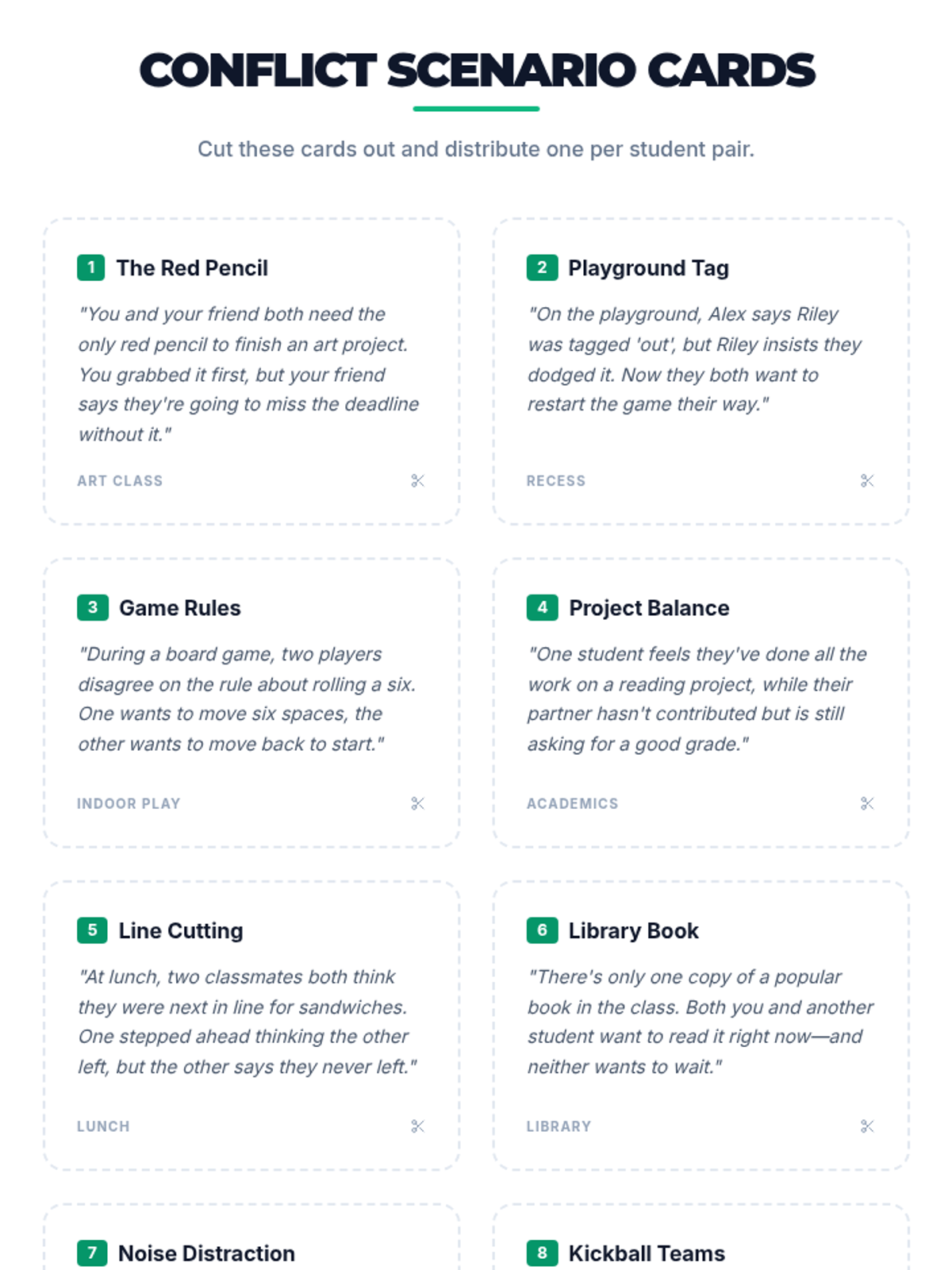 CONFLICT SCENARIO CARDS

Cut these cards out and distribute one per student pair.

1 The Red Pencil

"You and your friend both need the only red pencil to finish an art project. You grabbed it first, but your friend says they're going to miss the deadline without it."

ART CLASS

2 Playground Tag

"On the playground, Alex says Riley was tagged 'out', but Riley insists they dodged it. Now they both want to restart the game their way."

RECESS

3 Game Rules

"During a board game, two players disagree on the rule about rolling a six. One wants to move six spaces, the other wants to move back to start."

INDOOR PLAY

4 Project Balance

"One student feels they've done all the work on a reading project, while their partner hasn't contributed but is still asking for a good grade."

ACADEMICS

5 Line Cutting

"At lunch, two classmates both think they were next in line for sandwiches. One stepped ahead thinking the other left, but the other says they never left."

LUNCH

6 Library Book

"There's only one copy of a popular book in the class. Both you and another student want to read it right now—and neither wants to wait."

LIBRARY

7 Noise Distraction

8 Kickball Teams